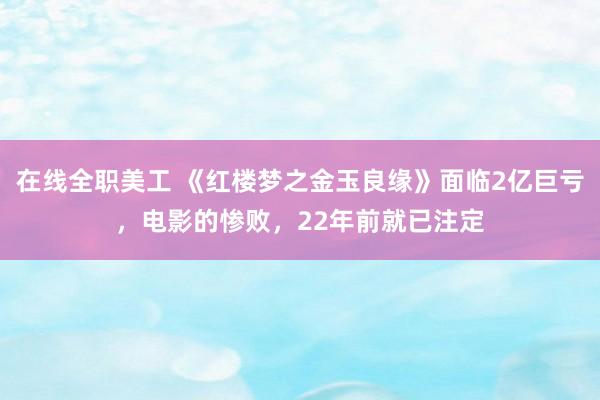 在线全职美工 《红楼梦之金玉良缘》面临2亿巨亏，电影的惨败，22年前就已注定